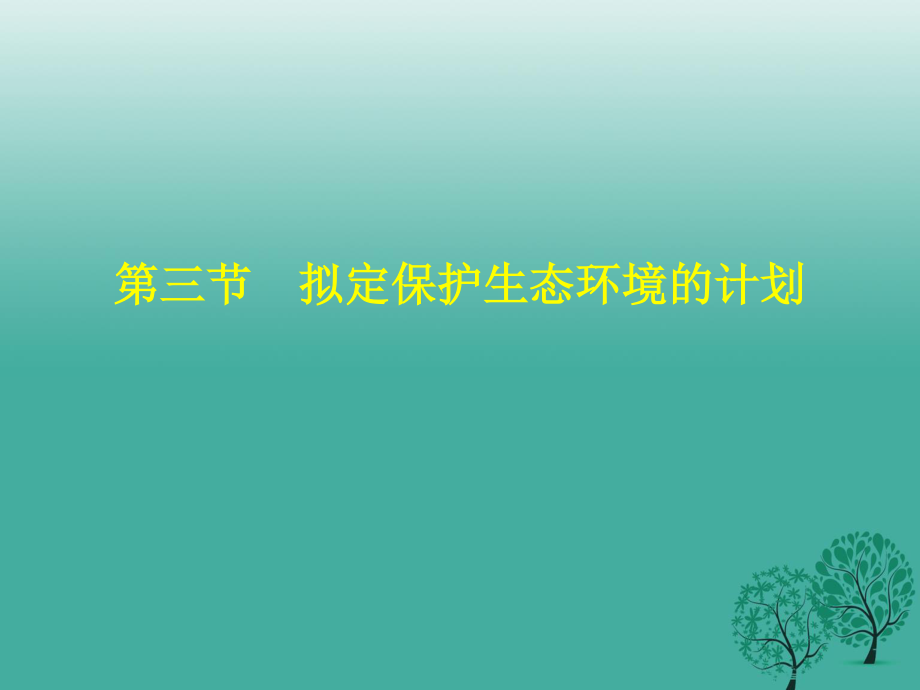 第三节　拟定保护生态环境的计划